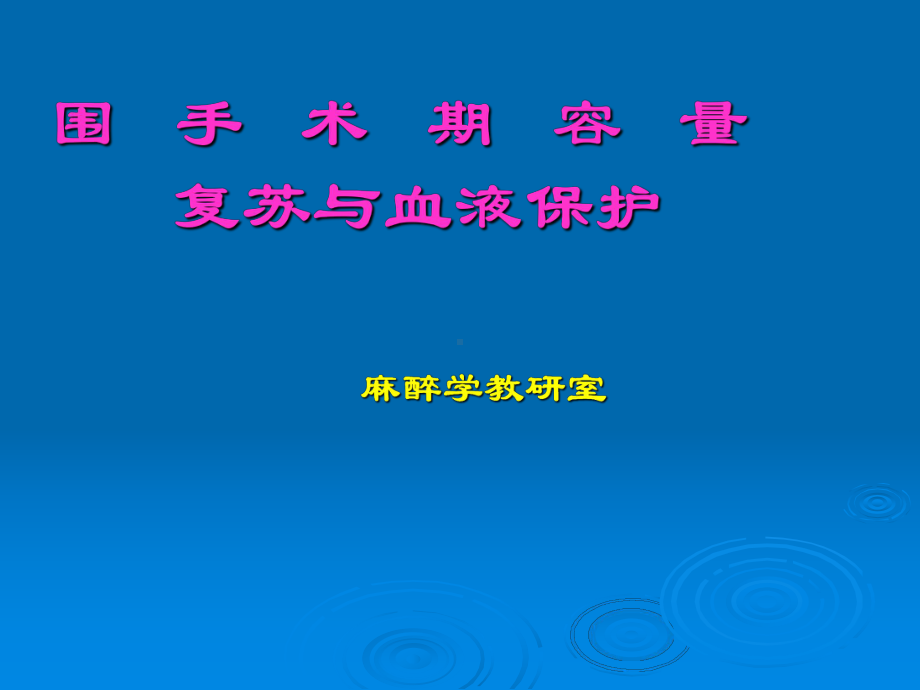 围 手 术 期 容 量
复苏与血液保护

麻醉学教研室